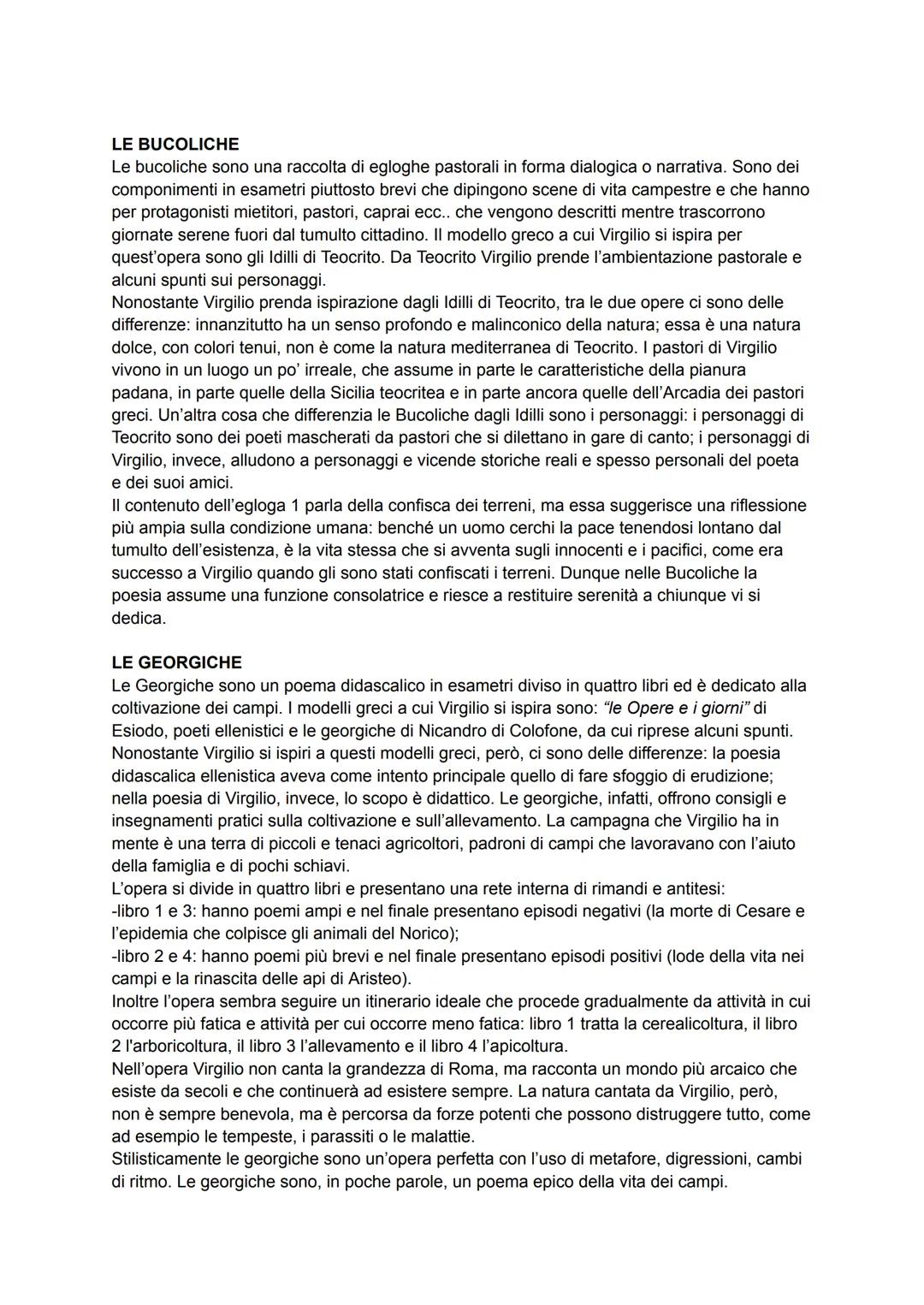 LE BUCOLICHE
Le bucoliche sono una raccolta di egloghe pastorali in forma dialogica o narrativa. Sono dei componimenti in esametri piuttosto brevi che dipingono scene di vita campestre e che hanno per protagonisti mietitori, pastori, caprai ecc.. che vengono descritti mentre trascorrono giornate serene fuori dal tumulto cittadino. Il modello greco a cui Virgilio si ispira per quest'opera sono gli Idilli di Teocrito. Da Teocrito Virgilio prende l'ambientazione pastorale e alcuni spunti sui personaggi.
Nonostante Virgilio prenda ispirazione dagli Idilli di Teocrito, tra le due opere ci sono delle differenze: innanzitutto ha un senso profondo e malinconico della natura; essa è una natura dolce, con colori tenui, non è come la natura mediterranea di Teocrito. I pastori di Virgilio vivono in un luogo un po' irreale, che assume in parte le caratteristiche della pianura padana, in parte quelle della Sicilia teocritea e in parte ancora quelle dell'Arcadia dei pastori greci. Un'altra cosa che differenzia le Bucoliche dagli Idilli sono i personaggi: i personaggi di Teocrito sono dei poeti mascherati da pastori che si dilettano in gare di canto; i personaggi di Virgilio, invece, alludono a personaggi e vicende storiche reali e spesso personali del poeta e dei suoi amici.
Il contenuto dell'egloga 1 parla della confisca dei terreni, ma essa suggerisce una riflessione più ampia sulla condizione umana: benché un uomo cerchi la pace tenendosi lontano dal tumulto dell'esistenza, è la vita stessa che si avventa sugli innocenti e i pacifici, come era successo a Virgilio quando gli sono stati confiscati i terreni. Dunque nelle Bucoliche la poesia assume una funzione consolatrice e riesce a restituire serenità a chiunque vi si dedica.

LE GEORGICHE
Le Georgiche sono un poema didascalico in esametri diviso in quattro libri ed è dedicato alla coltivazione dei campi. I modelli greci a cui Virgilio si ispira sono: "le Opere e i giorni" di Esiodo, poeti ellenistici e le georgiche di Nicandro di Colofone, da cui riprese alcuni spunti. Nonostante Virgilio si ispiri a questi modelli greci, però, ci sono delle differenze: la poesia didascalica ellenistica aveva come intento principale quello di fare sfoggio di erudizione; nella poesia di Virgilio, invece, lo scopo è didattico. Le georgiche, infatti, offrono consigli e insegnamenti pratici sulla coltivazione e sull'allevamento. La campagna che Virgilio ha in mente è una terra di piccoli e tenaci agricoltori, padroni di campi che lavoravano con l'aiuto della famiglia e di pochi schiavi.
L'opera si divide in quattro libri e presentano una rete interna di rimandi e antitesi:
-libro 1 e 3: hanno poemi ampi e nel finale presentano episodi negativi (la morte di Cesare e l'epidemia che colpisce gli animali del Norico);
-libro 2 e 4: hanno poemi più brevi e nel finale presentano episodi positivi (lode della vita nei campi e la rinascita delle api di Aristeo).
Inoltre l'opera sembra seguire un itinerario ideale che procede gradualmente da attività in cui occorre più fatica e attività per cui occorre meno fatica: libro 1 tratta la cerealicoltura, il libro 2 l'arboricoltura, il libro 3 l'allevamento e il libro 4 l'apicoltura.
Nell'opera Virgilio non canta la grandezza di Roma, ma racconta un mondo più arcaico che esiste da secoli e che continuerà ad esistere sempre. La natura cantata da Virgilio, però, non è sempre benevola, ma è percorsa da forze potenti che possono distruggere tutto, come ad esempio le tempeste, i parassiti o le malattie.
Stilisticamente le georgiche sono un'opera perfetta con l'uso di metafore, digressioni, cambi di ritmo. Le georgiche sono, in poche parole, un poema epico della vita dei campi.